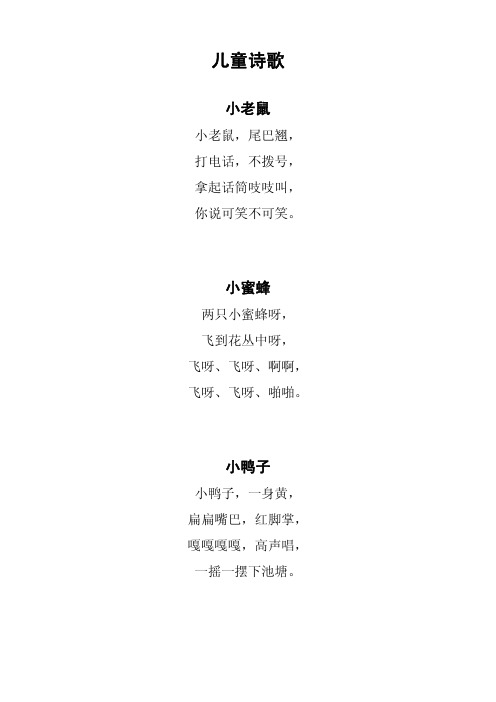 儿童诗歌

小老鼠

小老鼠，尾巴翘，
打电话，不拨号，
拿起话筒吱吱叫，
你说可笑不可笑。

小蜜蜂

两只小蜜蜂呀，
飞到花丛中呀，
飞呀、飞呀、啊啊，
飞呀、飞呀、啪啪。

小鸭子

小鸭子，一身黄，
扁扁嘴巴，红脚掌，
嘎嘎嘎嘎，高声唱，
一摇一摆下池塘。